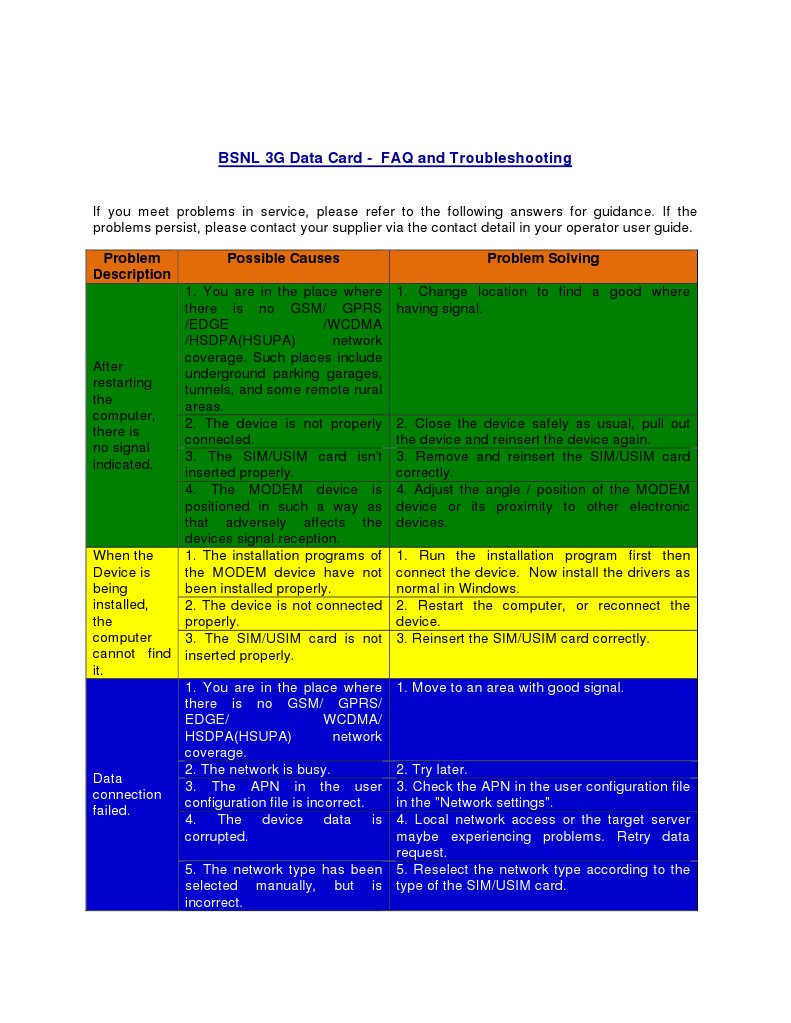 BSNL 3G Data Card - FAQ and Troubleshooting

If you meet problems in service, please refer to the following answers for guidance. If the problems persist, please contact your supplier via the contact detail in your operator user guide.

| Problem Description | Possible Causes | Problem Solving |
|---|---|---|
| After restarting the computer, there is no signal indicated. | 1. You are in the place where there is no GSM/ GPRS /EDGE /WCDMA /HSDPA(HSUPA) network coverage. Such places include underground parking garages, tunnels, and some remote rural areas. | 1. Change location to find a good where having signal. |
| | 2. The device is not properly connected. | 2. Close the device safely as usual, pull out the device and reinsert the device again. |
| | 3. The SIM/USIM card isn't inserted properly. | 3. Remove and reinsert the SIM/USIM card correctly. |
| | 4. The MODEM device is positioned in such a way as that adversely affects the devices signal reception. | 4. Adjust the angle / position of the MODEM device or its proximity to other electronic devices. |
| When the Device is being installed, the computer cannot find it. | 1. The installation programs of the MODEM device have not been installed properly. | 1. Run the installation program first then connect the device. Now install the drivers as normal in Windows. |
| | 2. The device is not connected properly. | 2. Restart the computer, or reconnect the device. |
| | 3. The SIM/USIM card is not inserted properly. | 3. Reinsert the SIM/USIM card correctly. |
| Data connection failed. | 1. You are in the place where there is no GSM/ GPRS/ EDGE/ WCDMA/ HSDPA(HSUPA) network coverage. | 1. Move to an area with good signal. |
| | 2. The network is busy. | 2. Try later. |
| | 3. The APN in the user configuration file is incorrect. | 3. Check the APN in the user configuration file in the "Network settings". |
| | 4. The device data is corrupted. | 4. Local network access or the target server maybe experiencing problems. Retry data request. |
| | 5. The network type has been selected manually, but is incorrect. | 5. Reselect the network type according to the type of the SIM/USIM card. |